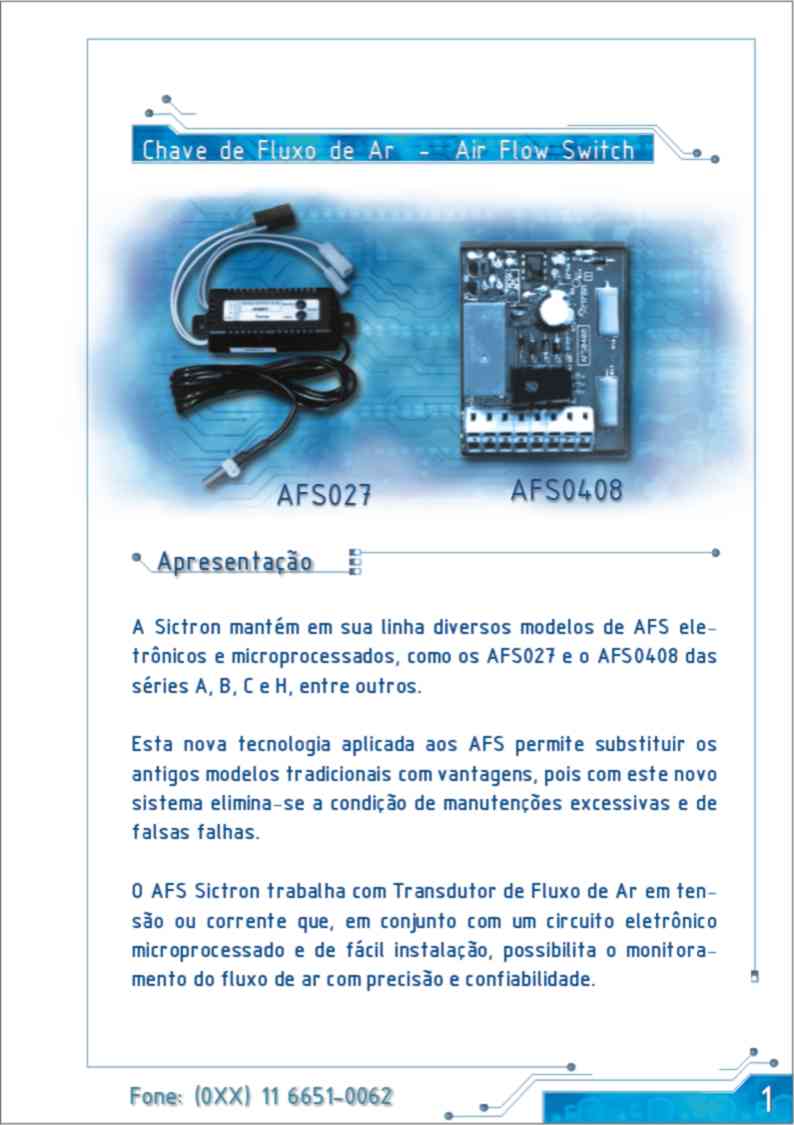 Chave de Fluxo de Ar - Air Flow Switch

AFS027

AFS0408

Apresentação

A Sictron mantém em sua linha diversos modelos de AFS eletrônicos e microprocessados, como os AFS027 e o AFS0408 das séries A, B, C e H, entre outros.

Esta nova tecnologia aplicada aos AFS permite substituir os antigos modelos tradicionais com vantagens, pois com este novo sistema elimina-se a condição de manutenções excessivas e de falsas falhas.

O AFS Sictron trabalha com Transdutor de Fluxo de Ar em tensão ou corrente que, em conjunto com um circuito eletrônico microprocessado e de fácil instalação, possibilita o monitoramento do fluxo de ar com precisão e confiabilidade.

Fone: (0XX) 11 6651-0062

1